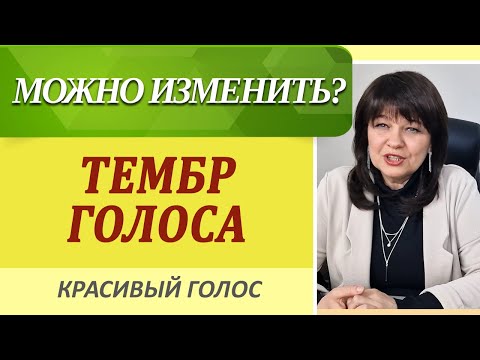 МОЖНО ИЗМЕНИТЬ?

ТЕМБР ГОЛОСА

КРАСИВЫЙ ГОЛОС